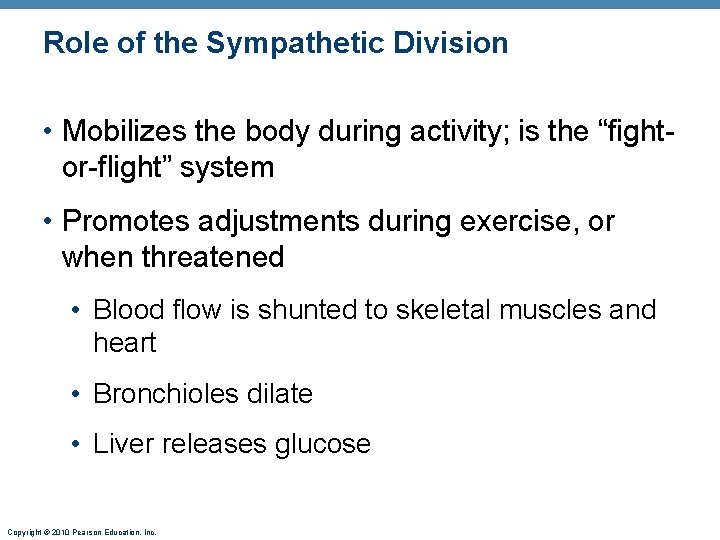 Role of the Sympathetic Division

• Mobilizes the body during activity; is the “fight-or-flight” system

• Promotes adjustments during exercise, or when threatened

• Blood flow is shunted to skeletal muscles and heart

• Bronchioles dilate

• Liver releases glucose

Copyright © 2010 Pearson Education, Inc.